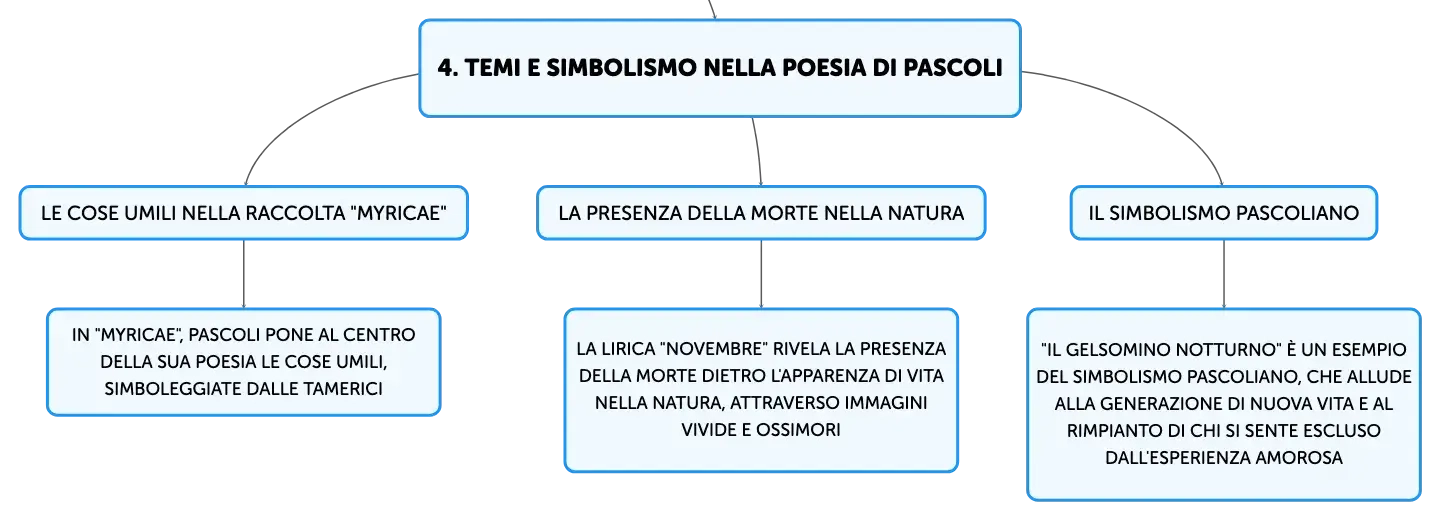 4. TEMI E SIMBOLISMO NELLA POESIA DI PASCOLI

LE COSE UMILI NELLA RACCOLTA "MYRICAE"

IN "MYRICAE", PASCOLI PONE AL CENTRO DELLA SUA POESIA LE COSE UMILI, SIMBOLEGGIATE DALLE TAMERICI

LA PRESENZA DELLA MORTE NELLA NATURA

LA LIRICA "NOVEMBRE" RIVELA LA PRESENZA DELLA MORTE DIETRO L'APPARENZA DI VITA NELLA NATURA, ATTRAVERSO IMMAGINI VIVIDE E OSSIMORI

IL SIMBOLISMO PASCOLIANO

"IL GELSOMINO NOTTURNO" È UN ESEMPIO DEL SIMBOLISMO PASCOLIANO, CHE ALLUDE ALLA GENERAZIONE DI NUOVA VITA E AL RIMPIANTO DI CHI SI SENTE ESCLUSO DALL'ESPERIENZA AMOROSA